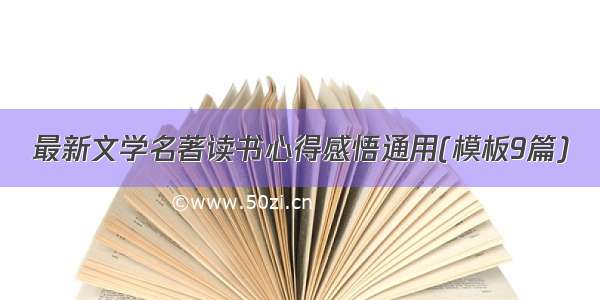 最新文学名著读书心得感悟通用(模板9篇)

©www.50zi.cn